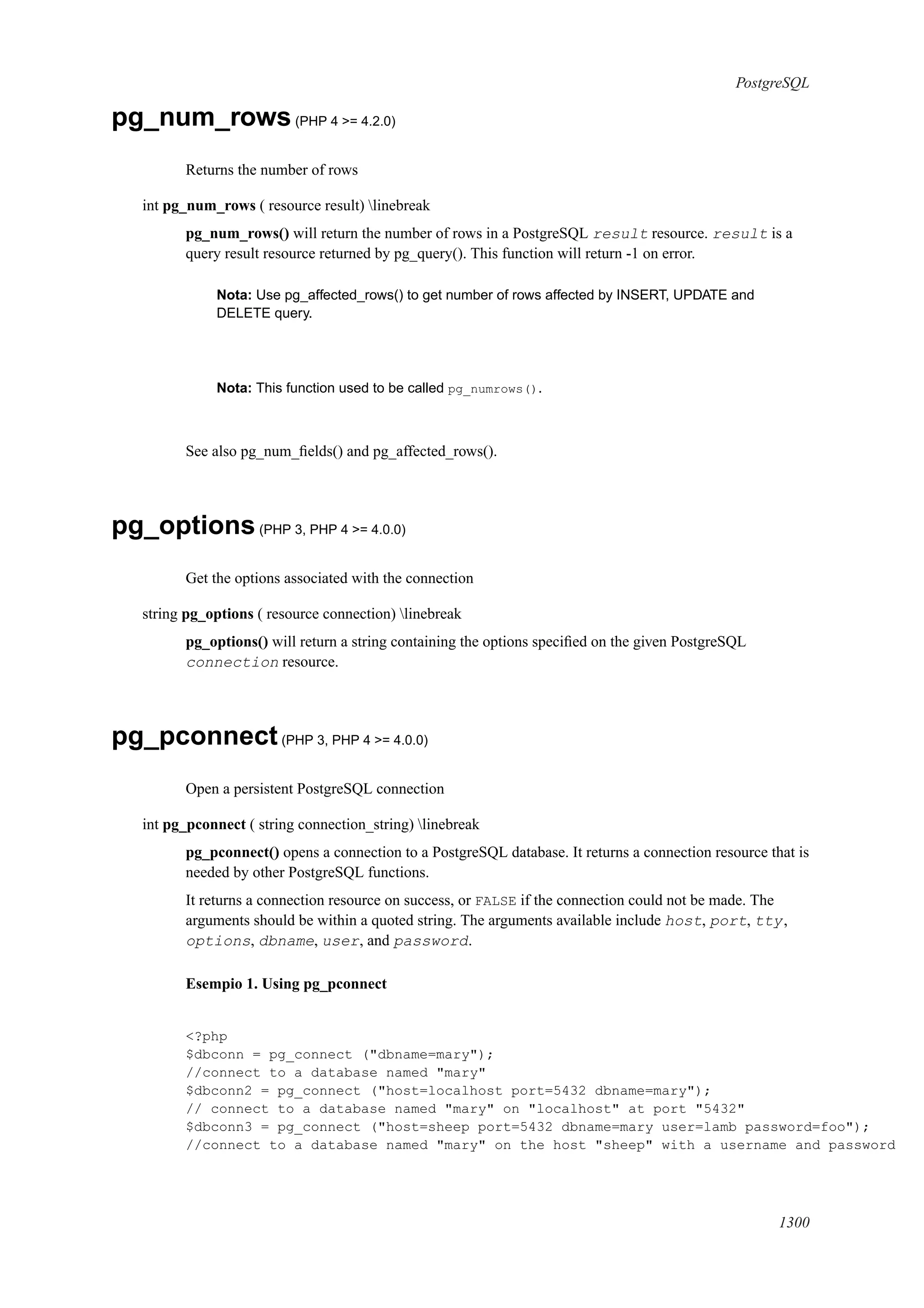 PostgreSQL

pg_num_rows (PHP 4 >= 4.2.0)

Returns the number of rows

int pg_num_rows ( resource result) \linebreak

pg_num_rows() will return the number of rows in a PostgreSQL result resource. result is a query result resource returned by pg_query(). This function will return -1 on error.

Nota: Use pg_affected_rows() to get number of rows affected by INSERT, UPDATE and DELETE query.

Nota: This function used to be called pg_numrows().

See also pg_num_fields() and pg_affected_rows().

pg_options (PHP 3, PHP 4 >= 4.0.0)

Get the options associated with the connection

string pg_options ( resource connection) \linebreak

pg_options() will return a string containing the options specified on the given PostgreSQL connection resource.

pg_pconnect (PHP 3, PHP 4 >= 4.0.0)

Open a persistent PostgreSQL connection

int pg_pconnect ( string connection_string) \linebreak

pg_pconnect() opens a connection to a PostgreSQL database. It returns a connection resource that is needed by other PostgreSQL functions.

It returns a connection resource on success, or FALSE if the connection could not be made. The arguments should be within a quoted string. The arguments available include host, port, tty, options, dbname, user, and password.

Esempio 1. Using pg_pconnect

<?php
$dbconn = pg_connect ("dbname=mary");
//connect to a database named "mary"
$dbconn2 = pg_connect ("host=localhost port=5432 dbname=mary");
// connect to a database named "mary" on "localhost" at port "5432"
$dbconn3 = pg_connect ("host=sheep port=5432 dbname=mary user=lamb password=foo");
//connect to a database named "mary" on the host "sheep" with a username and password

1300